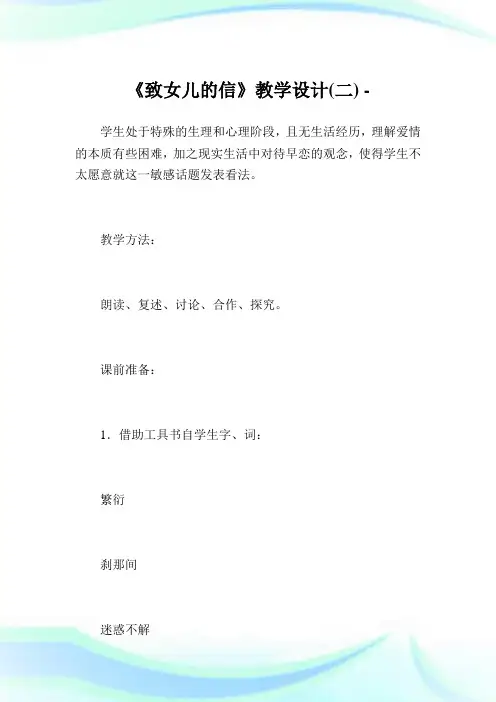 《致女儿的信》教学设计(二) -

学生处于特殊的生理和心理阶段，且无生活经历，理解爱情的本质有些困难，加之现实生活中对待早恋的观念，使得学生不太愿意就这一敏感话题发表看法。

教学方法：

朗读、复述、讨论、合作、探究。

课前准备：

1．借助工具书自学生字、词：

繁衍

刹那间

迷惑不解